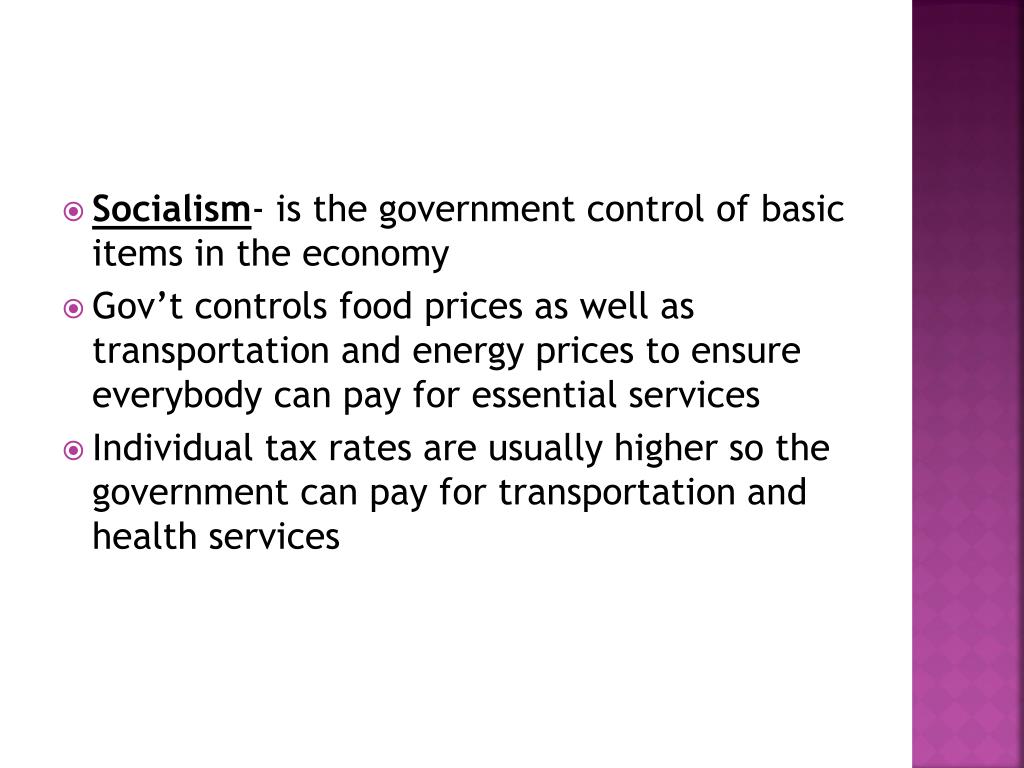 • Socialism- is the government control of basic items in the economy

• Gov't controls food prices as well as transportation and energy prices to ensure everybody can pay for essential services

• Individual tax rates are usually higher so the government can pay for transportation and health services